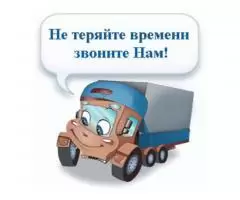 Не теряйте времени звоните Нам!